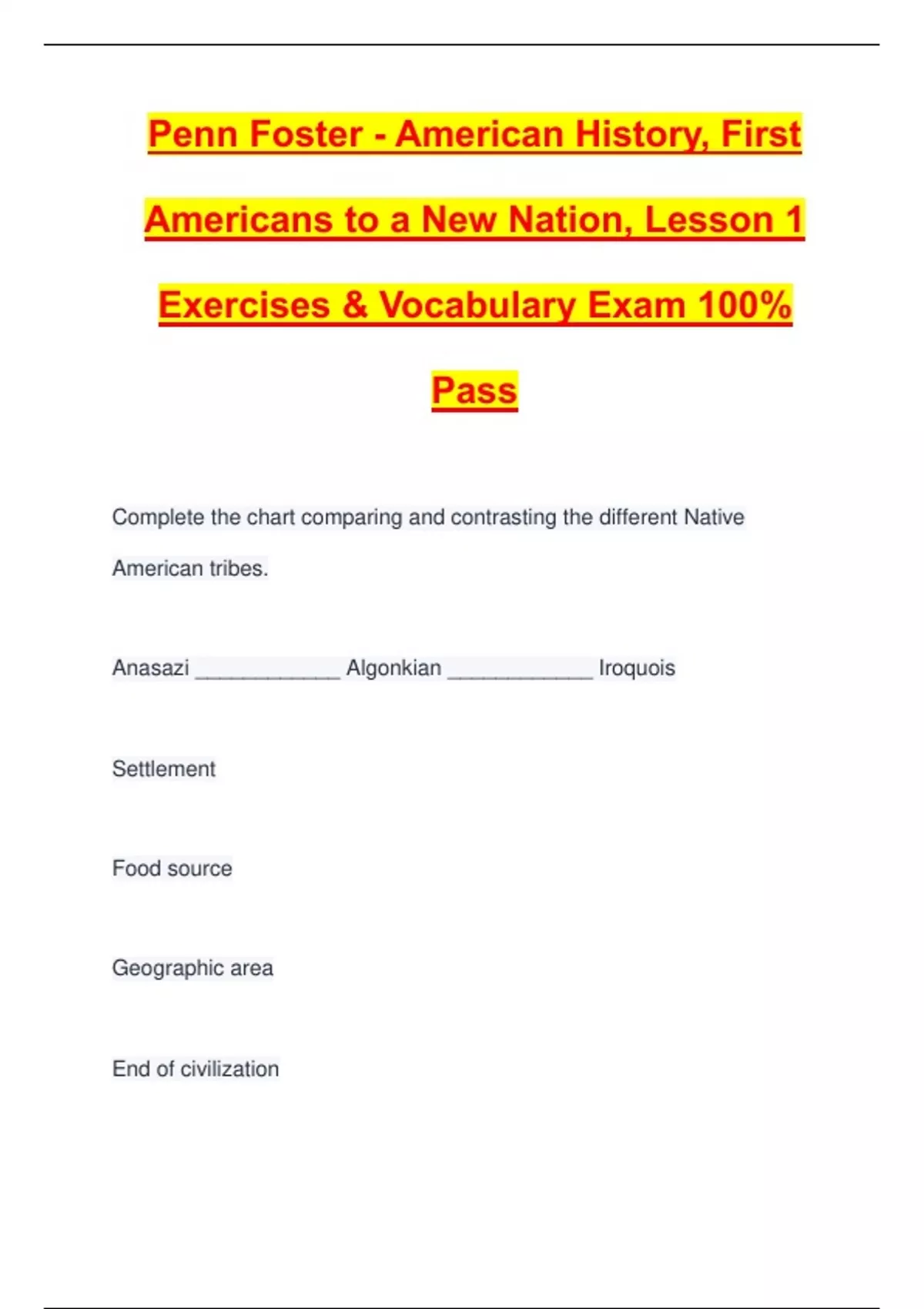 Penn Foster - American History, First Americans to a New Nation, Lesson 1 Exercises & Vocabulary Exam 100% Pass

Complete the chart comparing and contrasting the different Native American tribes.

Anasazi ____________ Algonkian ____________ Iroquois

Settlement

Food source

Geographic area

End of civilization